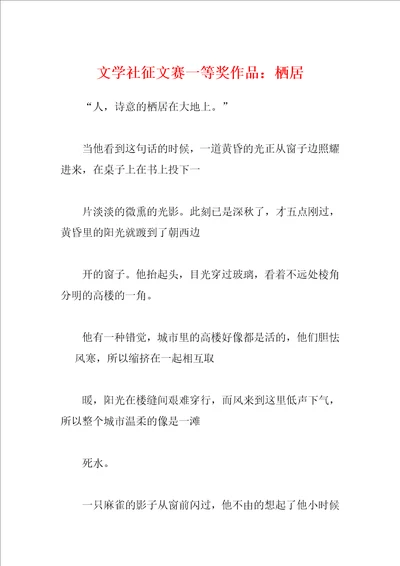 文学社征文赛一等奖作品：栖居

“人，诗意的栖居在大地上。”

当他看到这句话的时候，一道黄昏的光正从窗子边照耀进来，在桌子上在书上投下一

片淡淡的微熏的光影。此刻已是深秋了，才五点刚过，黄昏里的阳光就踱到了朝西边

开的窗子。他抬起头，目光穿过玻璃，看着不远处棱角分明的高楼的一角。

他有一种错觉，城市里的高楼好像都是活的，他们胆怯风寒，所以缩挤在一起相互取

暖，阳光在楼缝间艰难穿行，而风来到这里低声下气，所以整个城市温柔的像是一滩

死水。

一只麻雀的影子从窗前闪过，他不由的想起了他小时候